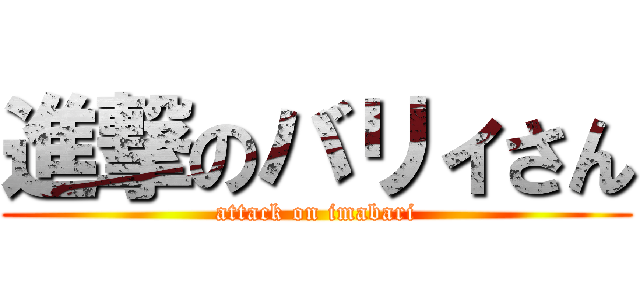 進撃のバリィさん
attack on imabari